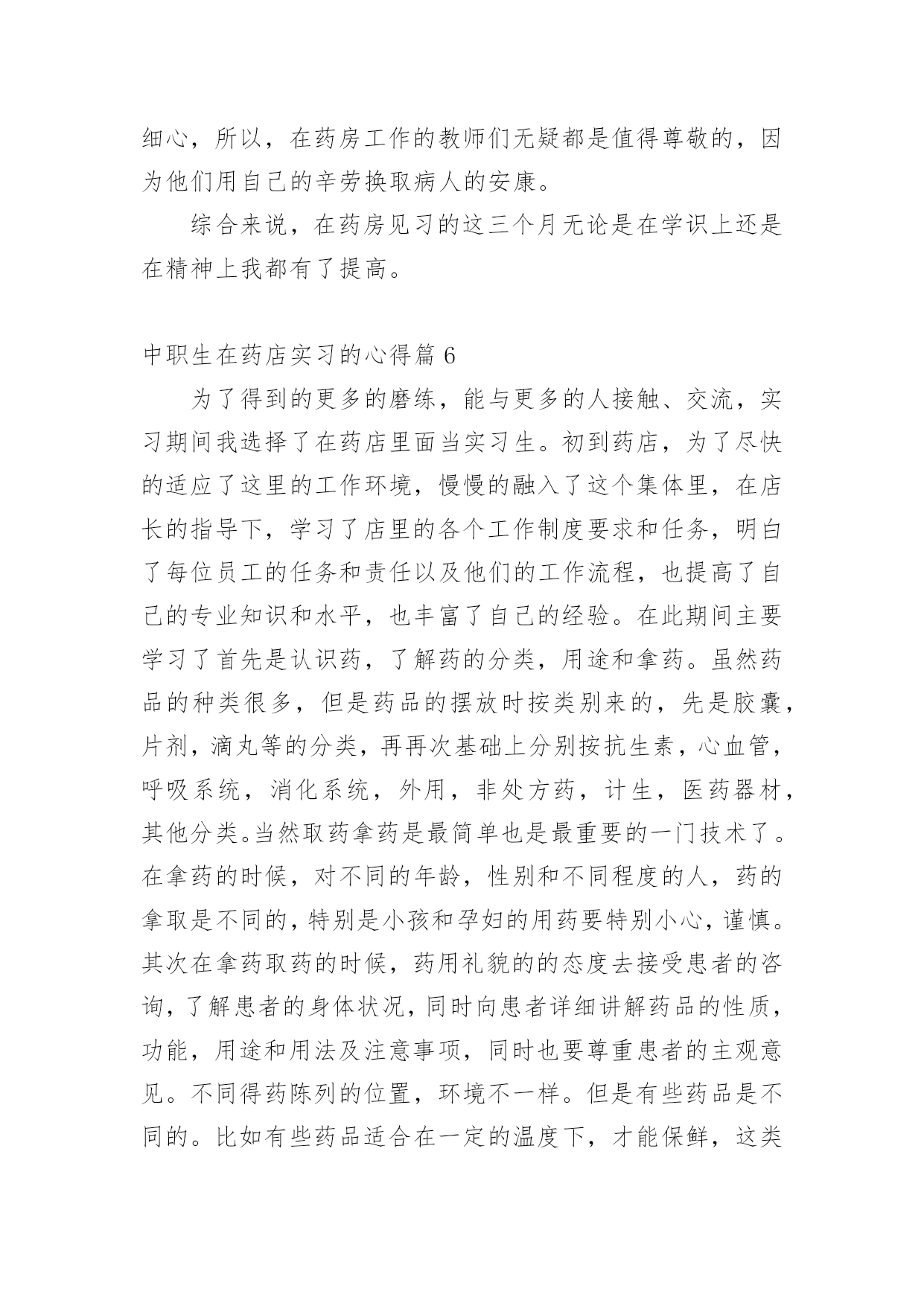 细心，所以，在药房工作的教师们无疑都是值得尊敬的，因为他们用自己的辛劳换取病人的安康。

综合来说，在药房见习的这三个月无论是在学识上还是在精神上我都有了提高。

中职生在药店实习的心得篇 6

为了得到的更多的磨练，能与更多的人接触、交流，实习期间我选择了在药店里面当实习生。初到药店，为了尽快的适应了这里的工作环境，慢慢的融入了这个集体里，在店长的指导下，学习了店里的各个工作制度要求和任务，明白了每位员工的任务和责任以及他们的工作流程，也提高了自己的专业知识和水平，也丰富了自己的经验。在此期间主要学习了首先是认识药，了解药的分类，用途和拿药。虽然药品的种类很多，但是药品的摆放时按类别来的，先是胶囊，片剂，滴丸等的分类，再再次基础上分别按抗生素，心血管，呼吸系统，消化系统，外用，非处方药，计生，医药器材，其他分类。当然取药拿药是最简单也是最重要的一门技术了。在拿药的时候，对不同的年龄，性别和不同程度的人，药的拿取是不同的，特别是小孩和孕妇的用药要特别小心，谨慎。其次在拿药取药的时候，药用礼貌的的态度去接受患者的咨询，了解患者的身体状况，同时向患者详细讲解药品的性质，功能，用途和用法及注意事项，同时也要尊重患者的主观意见。不同得药陈列的位置，环境不一样。但是有些药品是不同的。比如有些药品适合在一定的温度下，才能保鲜，这类